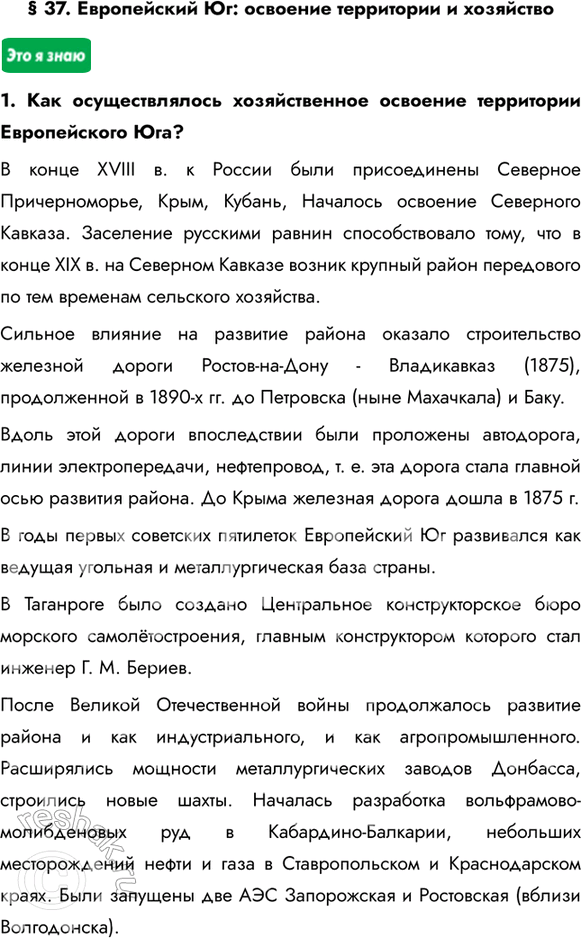 § 37. Европейский Юг: освоение территории и хозяйство

Это я знаю

1. Как осуществлялось хозяйственное освоение территории Европейского Юга?

В конце XVIII в. к России были присоединены Северное Причерноморье, Крым, Кубань, Началось освоение Северного Кавказа. Заселение русскими равнин способствовало тому, что в конце XIX в. на Северном Кавказе возник крупный район передового по тем временам сельского хозяйства.

Сильное влияние на развитие района оказало строительство железной дороги Ростов-на-Дону - Владикавказ (1875), продолженной в 1890-х гг. до Петровска (ныне Махачкала) и Баку.

Вдоль этой дороги впоследствии были проложены автодорога, линии электропередачи, нефтепровод, т. е. эта дорога стала главной осью развития района. До Крыма железная дорога дошла в 1875 г.

В годы первых советских пятилеток Европейский Юг развивался как ведущая угольная и металлургическая база страны.

В Таганроге было создано Центральное конструкторское бюро морского самолётостроения, главным конструктором которого стал инженер Г. М. Бериев.

После Великой Отечественной войны продолжалось развитие района и как индустриального, и как агропромышленного. Расширялись мощности металлургических заводов Донбасса, строились новые шахты. Началась разработка вольфрамово-молибденовых руд в Кабардино-Балкарии, небольших месторождений нефти и газа в Ставропольском и Краснодарском краях. Были запущены две АЭС Запорожская и Ростовская (вблизи Волгодонска).

reshak.ru